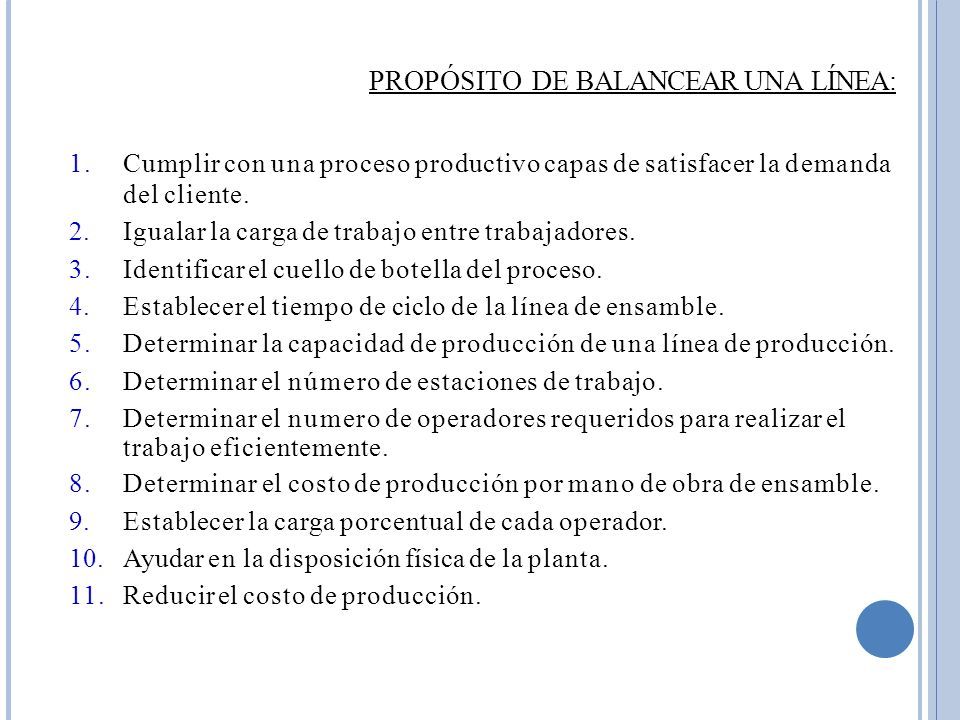 PROPÓSITO DE BALANCEAR UNA LÍNEA:

1. Cumplir con una proceso productivo capas de satisfacer la demanda del cliente.
2. Igualar la carga de trabajo entre trabajadores.
3. Identificar el cuello de botella del proceso.
4. Establecer el tiempo de ciclo de la línea de ensamble.
5. Determinar la capacidad de producción de una línea de producción.
6. Determinar el número de estaciones de trabajo.
7. Determinar el numero de operadores requeridos para realizar el trabajo eficientemente.
8. Determinar el costo de producción por mano de obra de ensamble.
9. Establecer la carga porcentual de cada operador.
10. Ayudar en la disposición física de la planta.
11. Reducir el costo de producción.